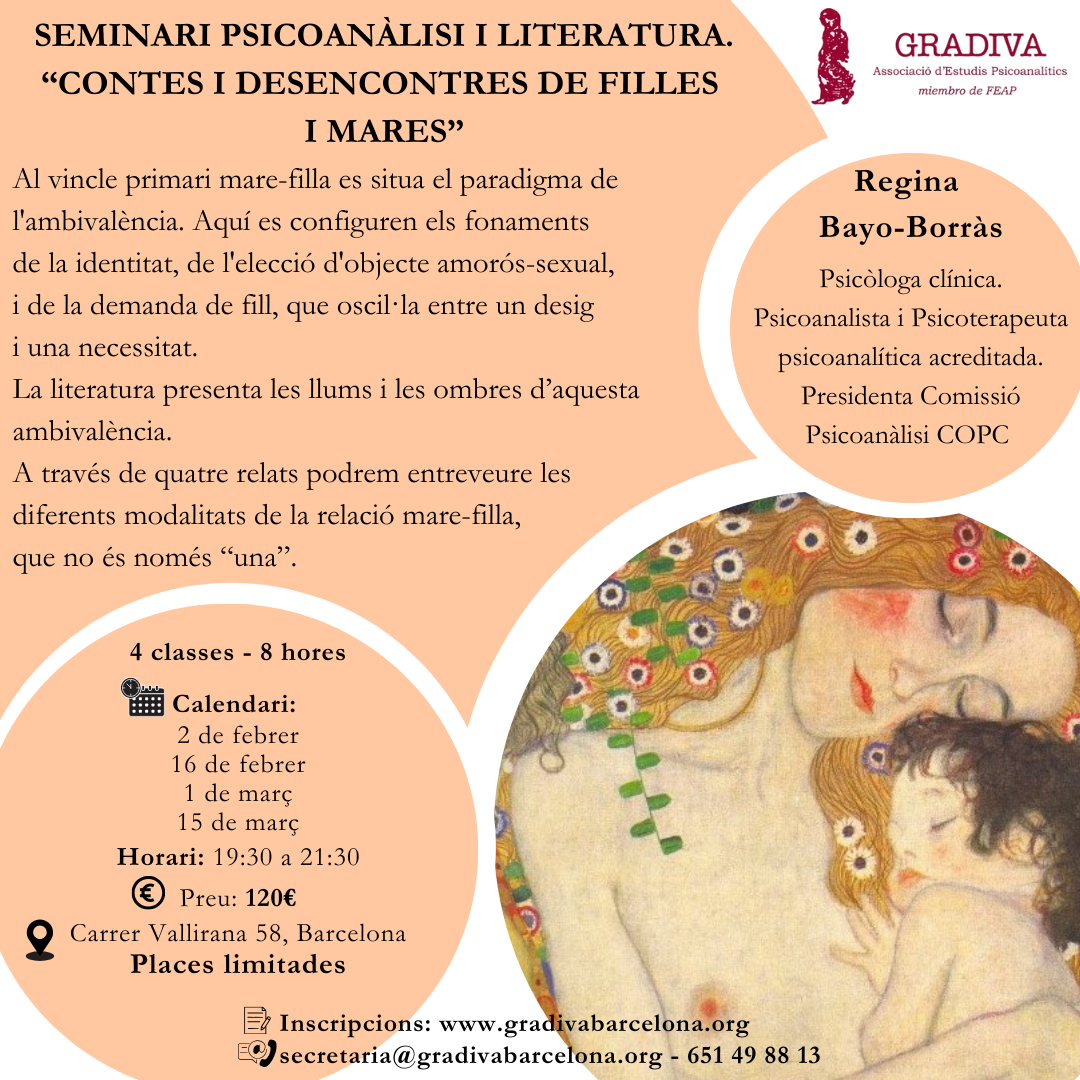 SEMINARI PSICOANÀLISI I LITERATURA.
"CONTES I DESENCONTRES DE FILLES I MARES"

GRADIVA
Associació d'Estudis Psicoanalítics
miembro de FEAP

Al vincle primari mare-filla es situa el paradigma de l'ambivalència. Aquí es configuren els fonaments de la identitat, de l'elecció d'objecte amorós-sexual, i de la demanda de fill, que oscil·la entre un desig i una necessitat.
La literatura presenta les llums i les ombres d'aquesta ambivalència.
A través de quatre relats podrem entreveure les diferents modalitats de la relació mare-filla, que no és només "una".

Regina Bayo-Borràs

Psicòloga clínica.
Psicoanalista i Psicoterapeuta psicoanalítica acreditada.
Presidenta Comissió Psicoanàlisi COPC

4 classes - 8 hores
Calendari:
2 de febrer
16 de febrer
1 de març
15 de març
Horari: 19:30 a 21:30
Preu: 120€
Carrer Vallirana 58, Barcelona
Places limitades

Inscripcions: www.gradivabarcelona.org
secretaria@gradivabarcelona.org - 651 49 88 13